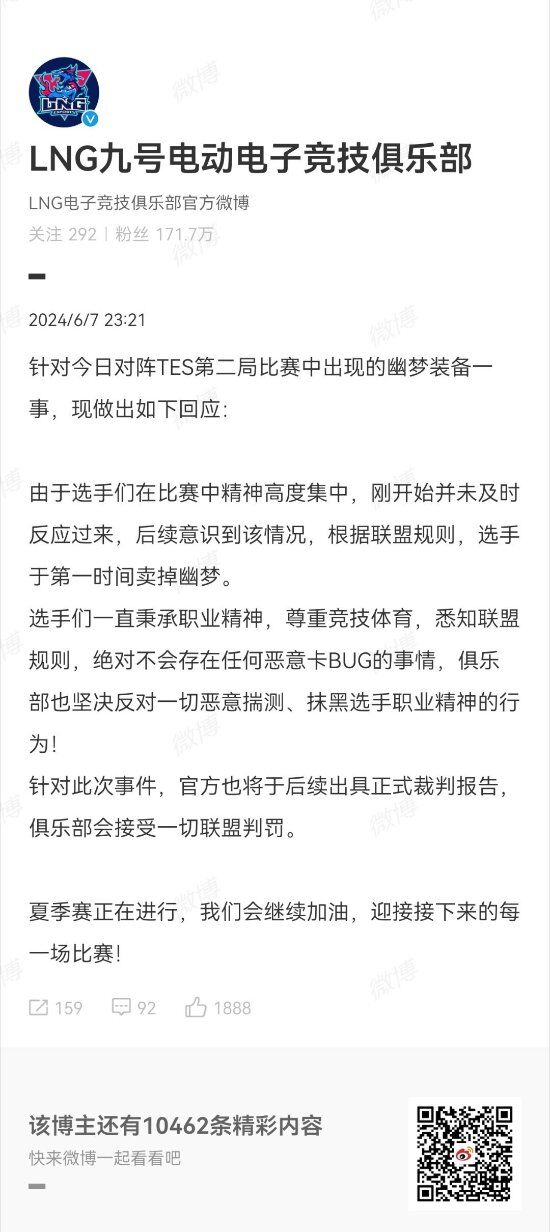 LNG

LNG九号电动电子竞技俱乐部

LNG电子竞技俱乐部官方微博

关注 292 | 粉丝 171.7万

2024/6/7 23:21

针对今日对阵TES第二局比赛中出现的幽梦装备一事，现做出如下回应:

由于选手们在比赛中精神高度集中，刚开始并未及时反应过来，后续意识到该情况，根据联盟规则，选手于第一时间卖掉幽梦。
选手们一直秉承职业精神，尊重竞技体育，悉知联盟规则，绝对不会存在任何恶意卡BUG的事情，俱乐部也坚决反对一切恶意揣测、抹黑选手职业精神的行为!
针对此次事件，官方也将于后续出具正式裁判报告，俱乐部会接受一切联盟判罚。

夏季赛正在进行，我们会继续加油，迎接接下来的每一场比赛!

159 92 1888

该博主还有10462条精彩内容

快来微博一起看看吧

微博